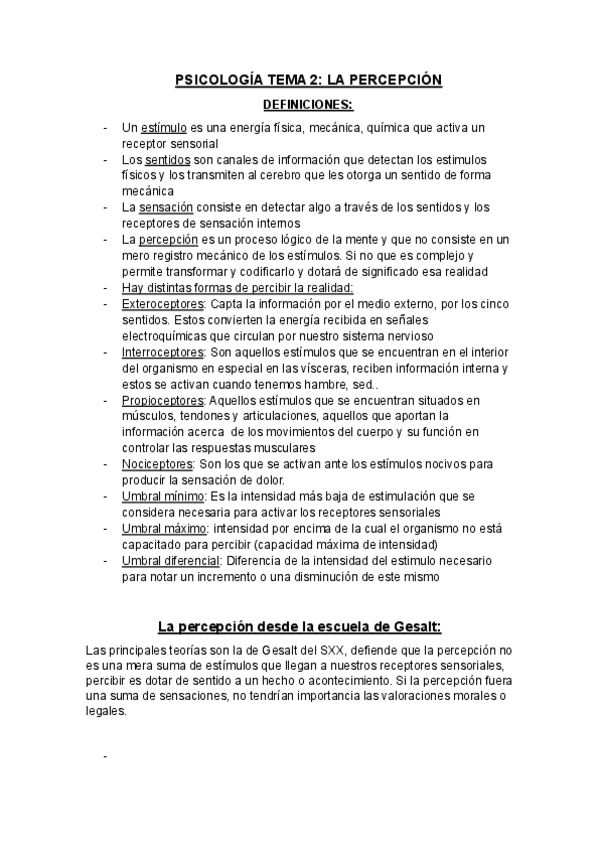 PSICOLOGÍA TEMA 2: LA PERCEPCIÓN

DEFINICIONES:

- Un estímulo es una energía física, mecánica, química que activa un receptor sensorial
- Los sentidos son canales de información que detectan los estimulos físicos y los transmiten al cerebro que les otorga un sentido de forma mecánica
- La sensación consiste en detectar algo a través de los sentidos y los receptores de sensación internos
- La percepción es un proceso lógico de la mente y que no consiste en un mero registro mecánico de los estímulos. Si no que es complejo y permite transformar y codificarlo y dotará de significado esa realidad
- Hay distintas formas de percibir la realidad:
- Exteroceptores: Capta la información por el medio externo, por los cinco sentidos. Estos convierten la energía recibida en señales electroquímicas que circulan por nuestro sistema nervioso
- Interroceptores: Son aquellos estímulos que se encuentran en el interior del organismo en especial en las vísceras, reciben información interna y estos se activan cuando tenemos hambre, sed..
- Propioceptores: Aquellos estímulos que se encuentran situados en músculos, tendones y articulaciones, aquellos que aportan la información acerca de los movimientos del cuerpo y su función en controlar las respuestas musculares
- Nociceptores: Son los que se activan ante los estímulos nocivos para producir la sensación de dolor.
- Umbral mínimo: Es la intensidad más baja de estimulación que se considera necesaria para activar los receptores sensoriales
- Umbral máximo: intensidad por encima de la cual el organismo no está capacitado para percibir (capacidad máxima de intensidad)
- Umbral diferencial: Diferencia de la intensidad del estimulo necesario para notar un incremento o una disminución de este mismo

La percepción desde la escuela de Gesalt:

Las principales teorías son la de Gesalt del SXX, defiende que la percepción no es una mera suma de estímulos que llegan a nuestros receptores sensoriales, percibir es dotar de sentido a un hecho o acontecimiento. Si la percepción fuera una suma de sensaciones, no tendrían importancia las valoraciones morales o legales.

-